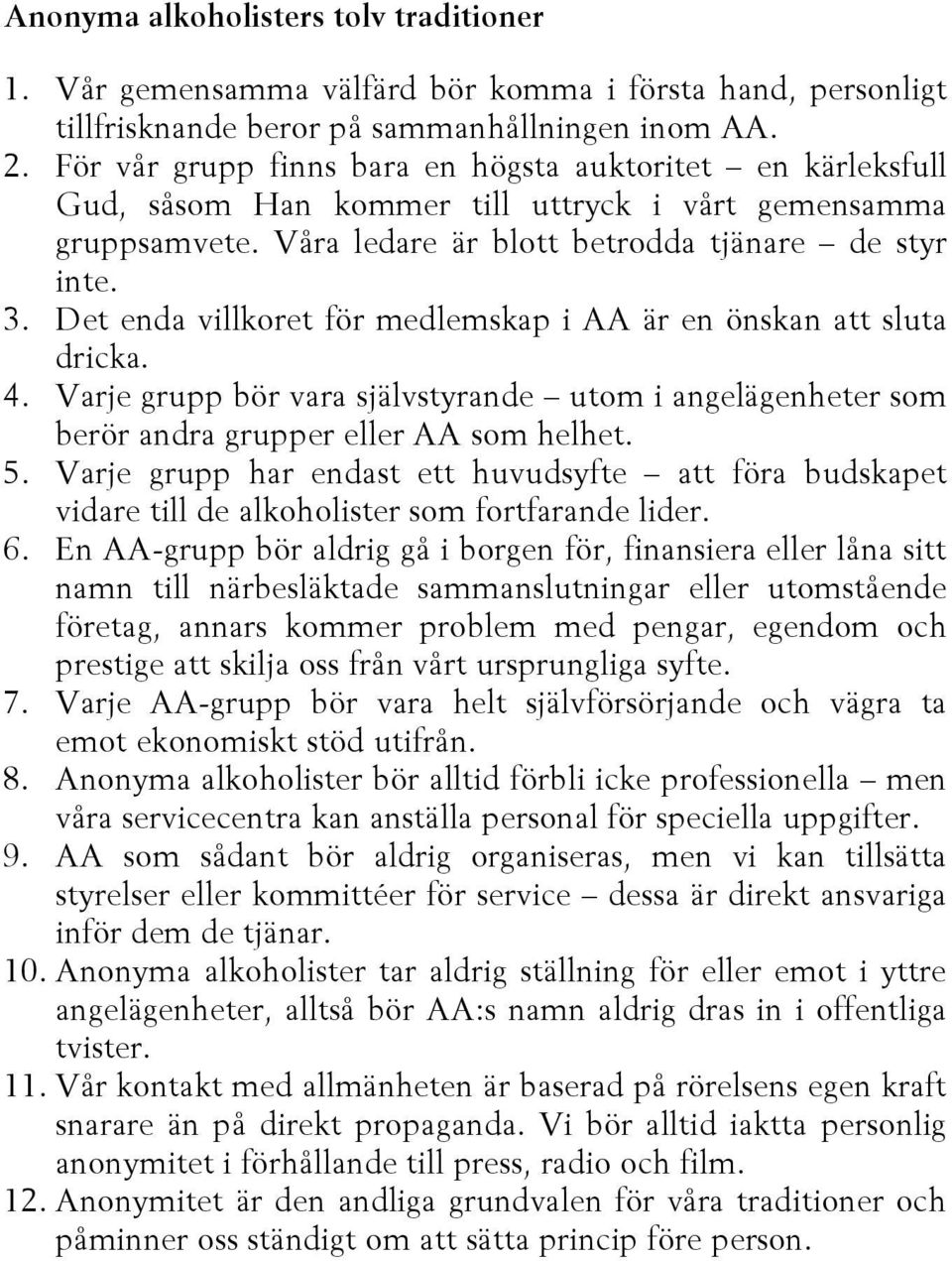 Anonyma alkoholisters tolv traditioner

1. Vår gemensamma välfärd bör komma i första hand, personligt tillfrisknande beror på sammanhållningen inom AA.
2. För vår grupp finns bara en högsta auktoritet – en kärleksfull Gud, såsom Han kommer till uttryck i vårt gemensamma gruppsamvete. Våra ledare är blott betrodda tjänare – de styr inte.
3. Det enda villkoret för medlemskap i AA är en önskan att sluta dricka.
4. Varje grupp bör vara självstyrande – utom i angelägenheter som berör andra grupper eller AA som helhet.
5. Varje grupp har endast ett huvudsyfte – att föra budskapet vidare till de alkoholister som fortfarande lider.
6. En AA-grupp bör aldrig gå i borgen för, finansiera eller låna sitt namn till närbesläktade sammanslutningar eller utomstående företag, annars kommer problem med pengar, egendom och prestige att skilja oss från vårt ursprungliga syfte.
7. Varje AA-grupp bör vara helt självförsörjande och vägra ta emot ekonomiskt stöd utifrån.
8. Anonyma alkoholister bör alltid förbli icke professionella – men våra servicecentra kan anställa personal för speciella uppgifter.
9. AA som sådant bör aldrig organiseras, men vi kan tillsätta styrelser eller kommittéer för service – dessa är direkt ansvariga inför dem de tjänar.
10. Anonyma alkoholister tar aldrig ställning för eller emot i yttre angelägenheter, alltså bör AA:s namn aldrig dras in i offentliga tvister.
11. Vår kontakt med allmänheten är baserad på rörelsens egen kraft snarare än på direkt propaganda. Vi bör alltid iaktta personlig anonymitet i förhållande till press, radio och film.
12. Anonymitet är den andliga grundvalen för våra traditioner och påminner oss ständigt om att sätta princip före person.